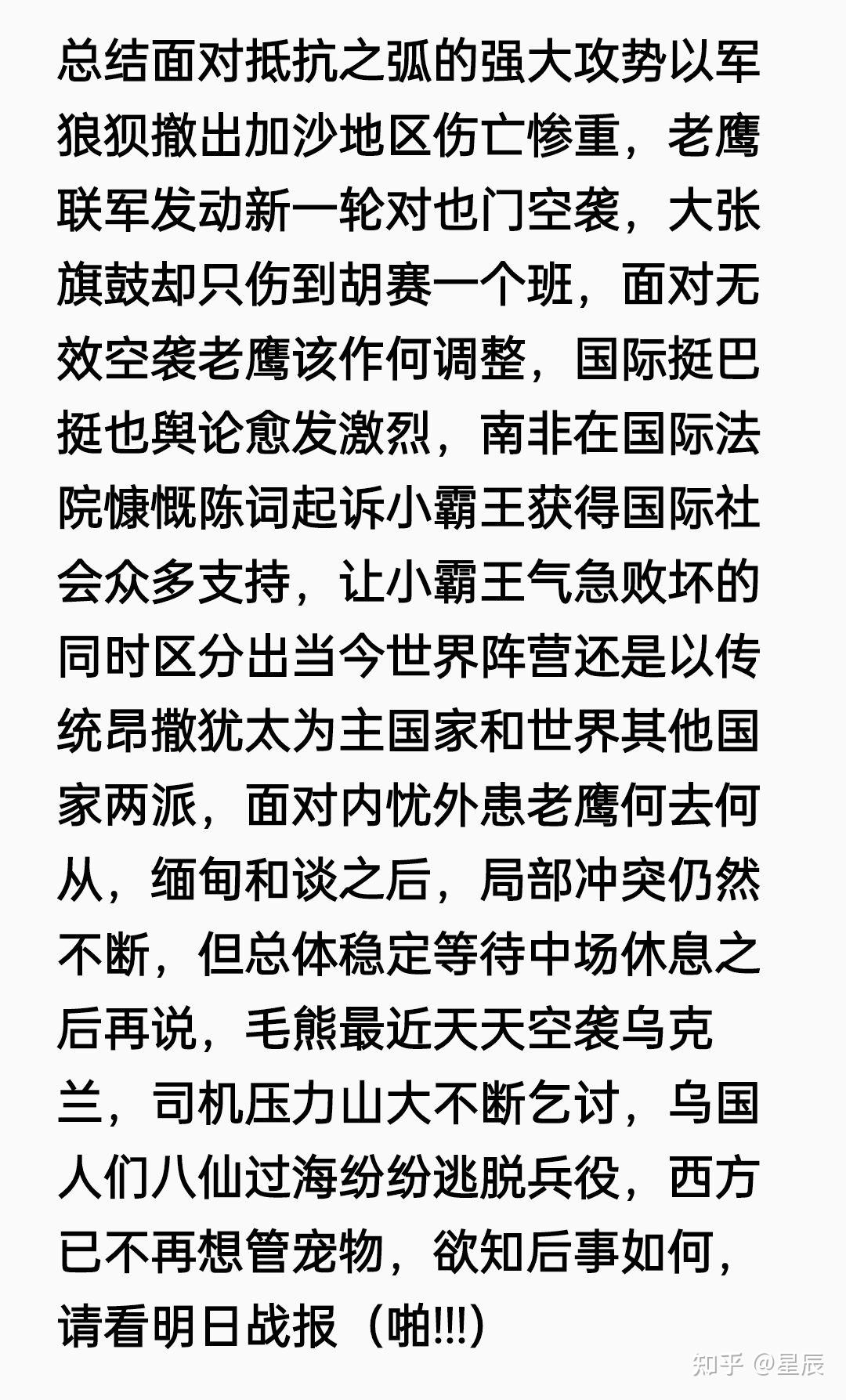 总结面对抵抗之弧的强大攻势以军狼狈撤出加沙地区伤亡惨重，老鹰联军发动新一轮对也门空袭，大张旗鼓却只伤到胡赛一个班，面对无效空袭老鹰该作何调整，国际挺巴挺也舆论愈发激烈，南非在国际法院慷慨陈词起诉小霸王获得国际社会众多支持，让小霸王气急败坏的同时区分出当今世界阵营还是以传统昂撒犹太为主国家和世界其他国家两派，面对内忧外患老鹰何去何从，缅甸和谈之后，局部冲突仍然不断，但总体稳定等待中场休息之后再说，毛熊最近天天空袭乌克兰，司机压力山大不断乞讨，乌国人们八仙过海纷纷逃脱兵役，西方已不再想管宠物，欲知后事如何，请看明日战报（啪!!!）

知乎 @星辰